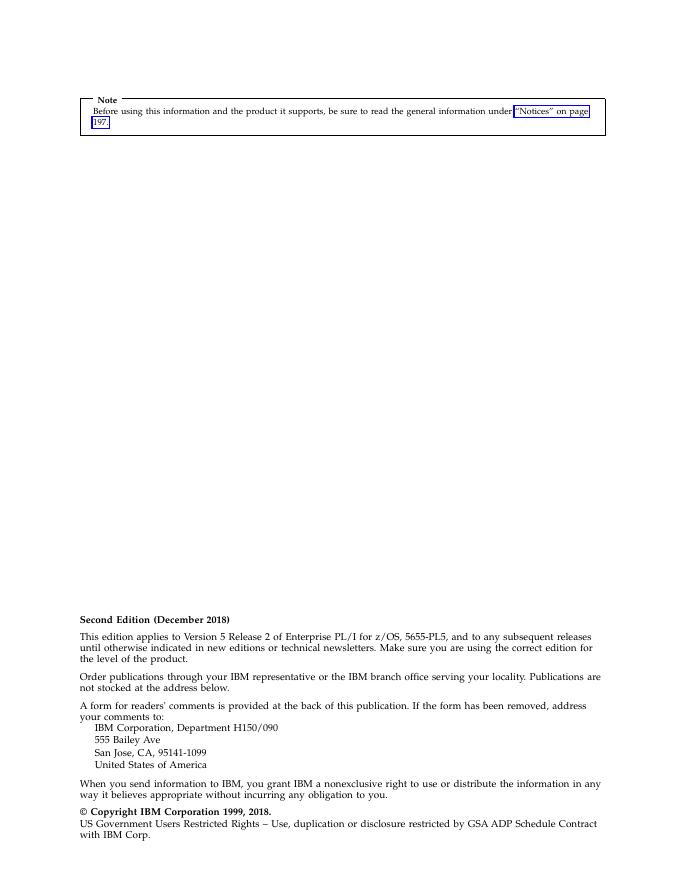 Note
Before using this information and the product it supports, be sure to read the general information under "Notices" on page 197.

Second Edition (December 2018)

This edition applies to Version 5 Release 2 of Enterprise PL/I for z/OS, 5655-PL5, and to any subsequent releases until otherwise indicated in new editions or technical newsletters. Make sure you are using the correct edition for the level of the product.

Order publications through your IBM representative or the IBM branch office serving your locality. Publications are not stocked at the address below.

A form for readers' comments is provided at the back of this publication. If the form has been removed, address your comments to:
IBM Corporation, Department H150/090
555 Bailey Ave
San Jose, CA, 95141-1099
United States of America

When you send information to IBM, you grant IBM a nonexclusive right to use or distribute the information in any way it believes appropriate without incurring any obligation to you.

© Copyright IBM Corporation 1999, 2018.
US Government Users Restricted Rights – Use, duplication or disclosure restricted by GSA ADP Schedule Contract with IBM Corp.